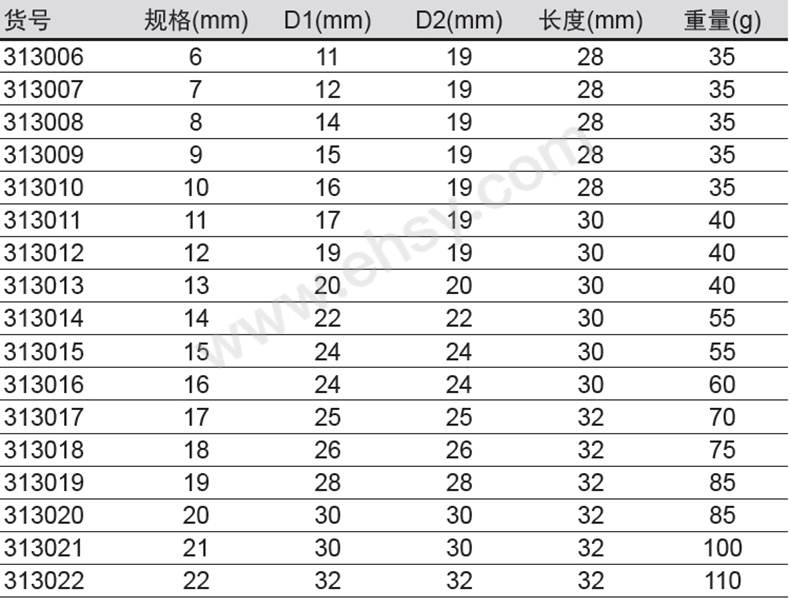 | 货号 | 规格(mm) | D1(mm) | D2(mm) | 长度(mm) | 重量(g) |
|---|---|---|---|---|---|
| 313006 | 6 | 11 | 19 | 28 | 35 |
| 313007 | 7 | 12 | 19 | 28 | 35 |
| 313008 | 8 | 14 | 19 | 28 | 35 |
| 313009 | 9 | 15 | 19 | 28 | 35 |
| 313010 | 10 | 16 | 19 | 28 | 35 |
| 313011 | 11 | 17 | 19 | 30 | 40 |
| 313012 | 12 | 19 | 19 | 30 | 40 |
| 313013 | 13 | 20 | 20 | 30 | 40 |
| 313014 | 14 | 22 | 22 | 30 | 55 |
| 313015 | 15 | 24 | 24 | 30 | 55 |
| 313016 | 16 | 24 | 24 | 30 | 60 |
| 313017 | 17 | 25 | 25 | 32 | 70 |
| 313018 | 18 | 26 | 26 | 32 | 75 |
| 313019 | 19 | 28 | 28 | 32 | 85 |
| 313020 | 20 | 30 | 30 | 32 | 85 |
| 313021 | 21 | 30 | 30 | 32 | 100 |
| 313022 | 22 | 32 | 32 | 32 | 110 |

www.ehsy.com